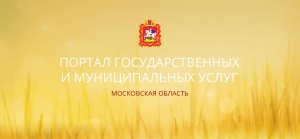 ПОРТАЛ ГОСУДАРСТВЕННЫХ И МУНИЦИПАЛЬНЫХ УСЛУГ

МОСКОВСКАЯ ОБЛАСТЬ